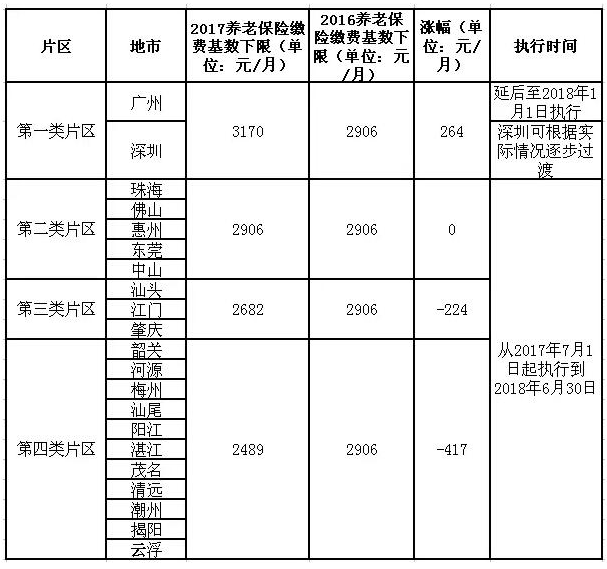 | 片区 | 地市 | 2017养老保险缴费基数下限（单位：元/月） | 2016养老保险缴费基数下限（单位：元/月） | 涨幅（单位：元/月） | 执行时间 |
|---|---|---|---|---|---|
| 第一类片区 | 广州 | 3170 | 2906 | 264 | 延后至2018年1月1日执行 |
| | 深圳 | | | | 深圳可根据实际情况逐步过渡 |
| 第二类片区 | 珠海 | 2906 | 2906 | 0 | 从2017年7月1日起执行到2018年6月30日 |
| | 佛山 | | | | |
| | 惠州 | | | | |
| | 东莞 | | | | |
| | 中山 | | | | |
| 第三类片区 | 汕头 | 2682 | 2906 | -224 | |
| | 江门 | | | | |
| | 肇庆 | | | | |
| 第四类片区 | 韶关 | 2489 | 2906 | -417 | |
| | 河源 | | | | |
| | 梅州 | | | | |
| | 汕尾 | | | | |
| | 阳江 | | | | |
| | 湛江 | | | | |
| | 茂名 | | | | |
| | 清远 | | | | |
| | 潮州 | | | | |
| | 揭阳 | | | | |
| | 云浮 | | | | |